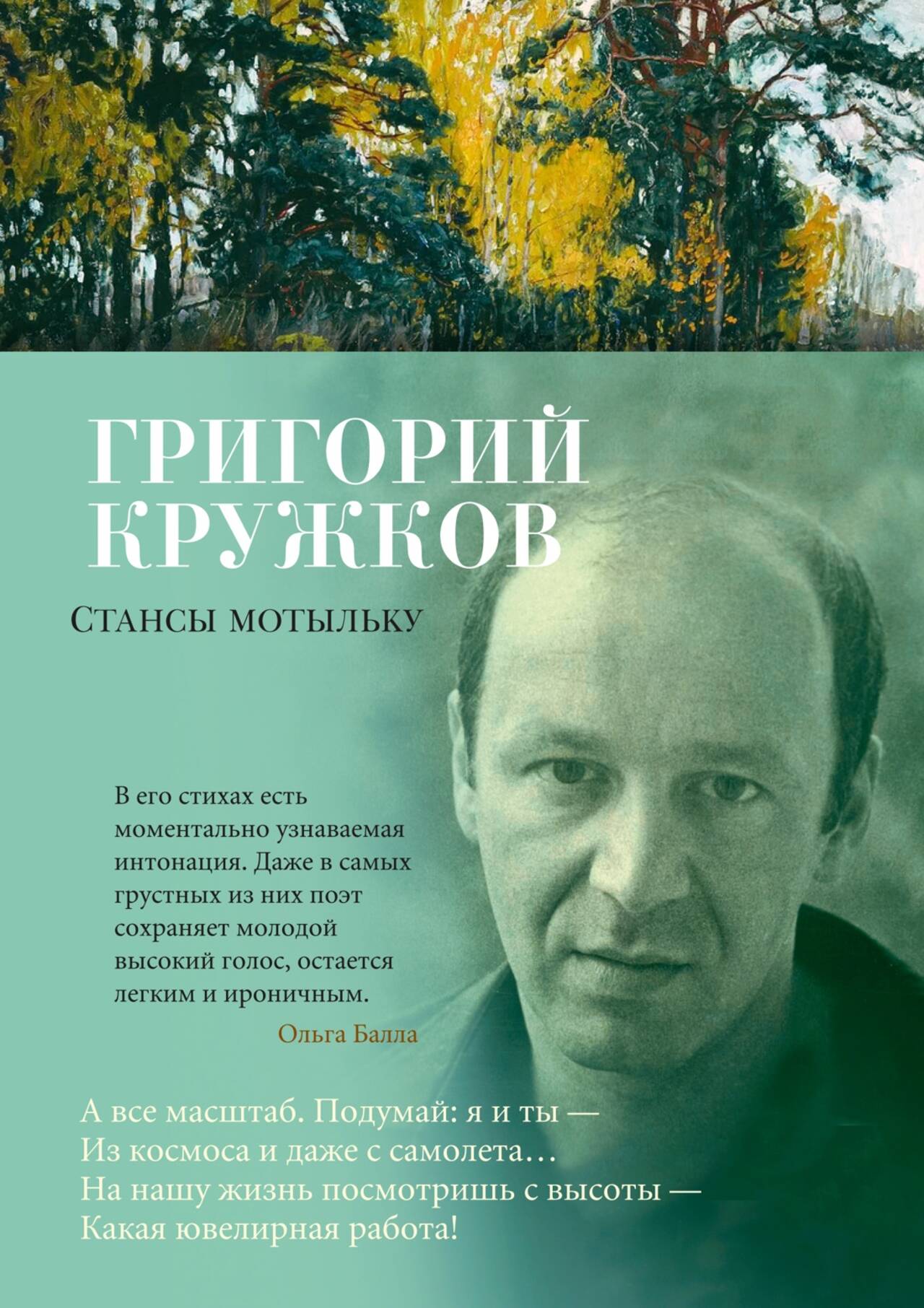 ГРИГОРИЙ
КРУЖКОВ

Стансы мотыльку

В его стихах есть моментально узнаваемая интонация. Даже в самых грустных из них поэт сохраняет молодой высокий голос, остается легким и ироничным.

Ольга Балла

А все масштаб. Подумай: я и ты —
Из космоса и даже с самолета…
На нашу жизнь посмотришь с высоты —
Какая ювелирная работа!